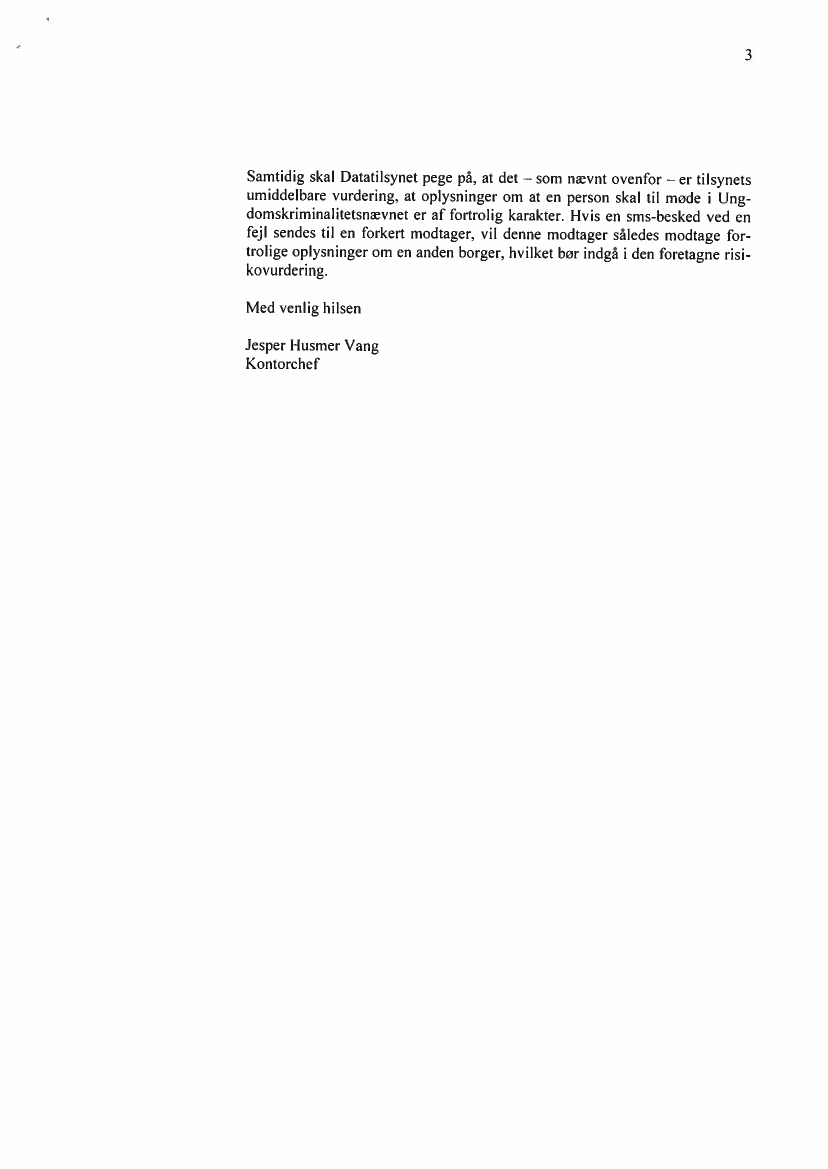 3

Samtidig skal Datatilsynet pege på, at det – som nævnt ovenfor – er tilsynets umiddelbare vurdering, at oplysninger om at en person skal til møde i Ungdomskriminalitetsnævnet er af fortrolig karakter. Hvis en sms-besked ved en fejl sendes til en forkert modtager, vil denne modtager således modtage fortrolige oplysninger om en anden borger, hvilket bør indgå i den foretagne risikovurdering.

Med venlig hilsen

Jesper Husmer Vang
Kontorchef